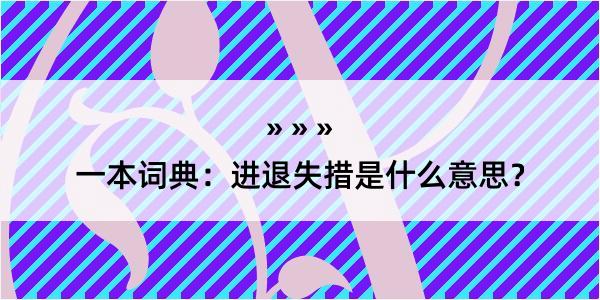 » » »

一本词典：进退失措是什么意思？